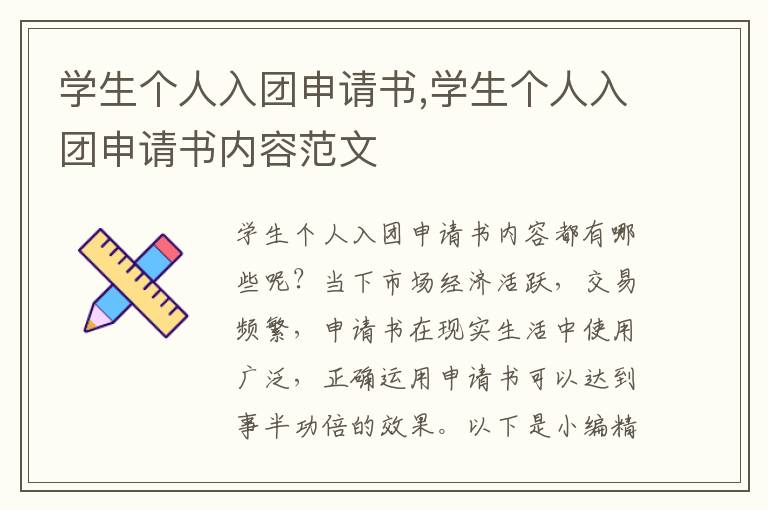 学生个人入团申请书,学生个人入团申请书内容范文

学生个人入团申请书内容都有哪些呢？当下市场经济活跃，交易频繁，申请书在现实生活中使用广泛，正确运用申请书可以达到事半功倍的效果。以下是小编精